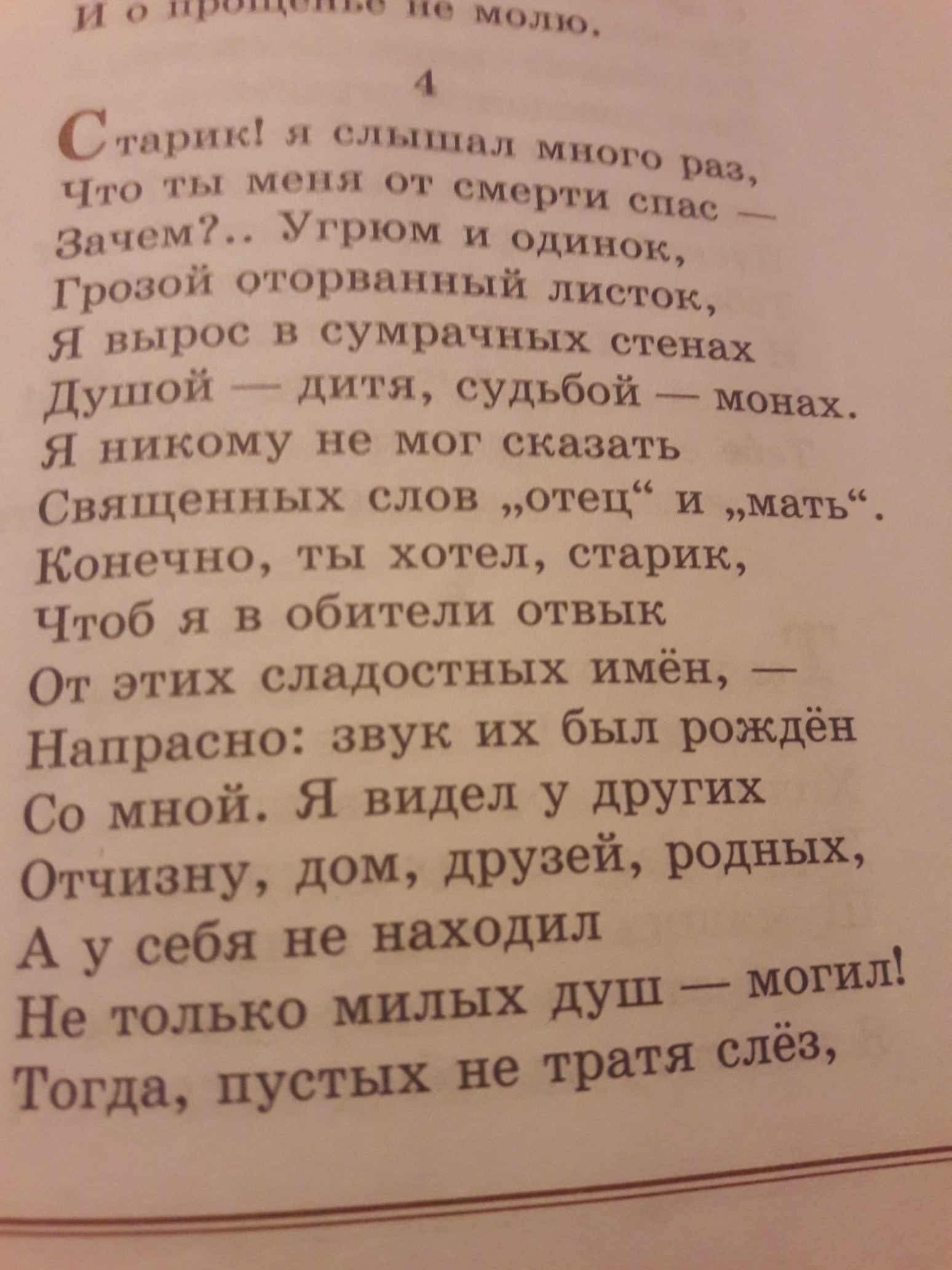 И о прощенье не молю.

4

Старик! я слышал много раз,
Что ты меня от смерти спас —
Зачем?.. Угрюм и одинок,
Грозой оторванный листок,
Я вырос в сумрачных стенах
Душой — дитя, судьбой — монах.
Я никому не мог сказать
Священных слов „отец“ и „мать“.
Конечно, ты хотел, старик,
Чтоб я в обители отвык
От этих сладостных имён, —
Напрасно: звук их был рождён
Со мной. Я видел у других
Отчизну, дом, друзей, родных,
А у себя не находил
Не только милых душ — могил!
Тогда, пустых не тратя слёз,